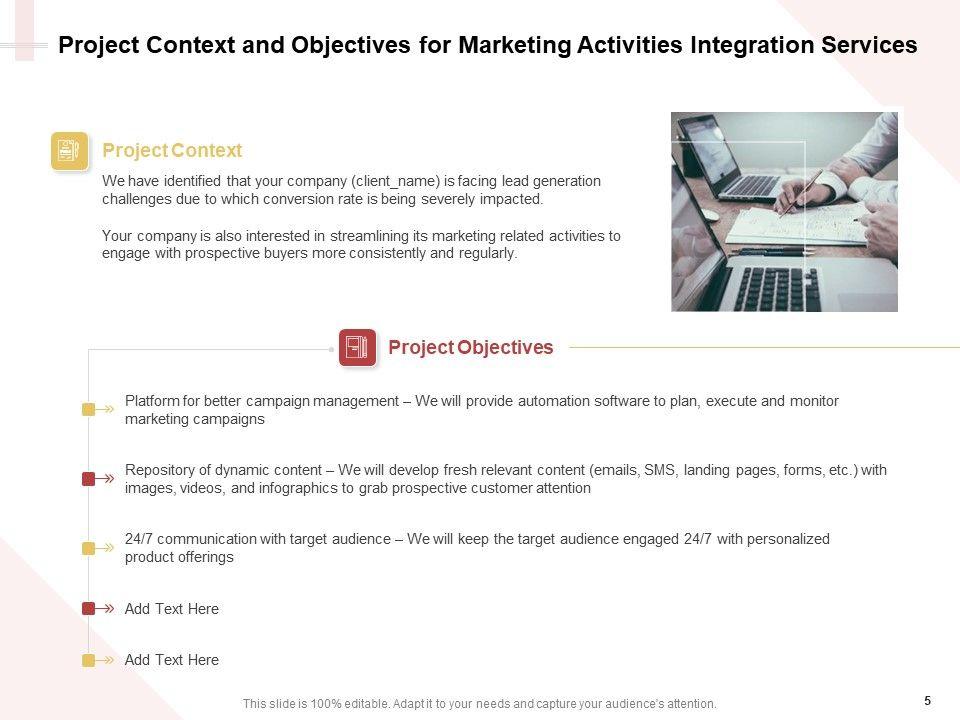 Project Context and Objectives for Marketing Activities Integration Services

Project Context

We have identified that your company (client_name) is facing lead generation challenges due to which conversion rate is being severely impacted.

Your company is also interested in streamlining its marketing related activities to engage with prospective buyers more consistently and regularly.

Project Objectives

Platform for better campaign management – We will provide automation software to plan, execute and monitor marketing campaigns

Repository of dynamic content – We will develop fresh relevant content (emails, SMS, landing pages, forms, etc.) with images, videos, and infographics to grab prospective customer attention

24/7 communication with target audience – We will keep the target audience engaged 24/7 with personalized product offerings

Add Text Here

Add Text Here

This slide is 100% editable. Adapt it to your needs and capture your audience's attention.

5